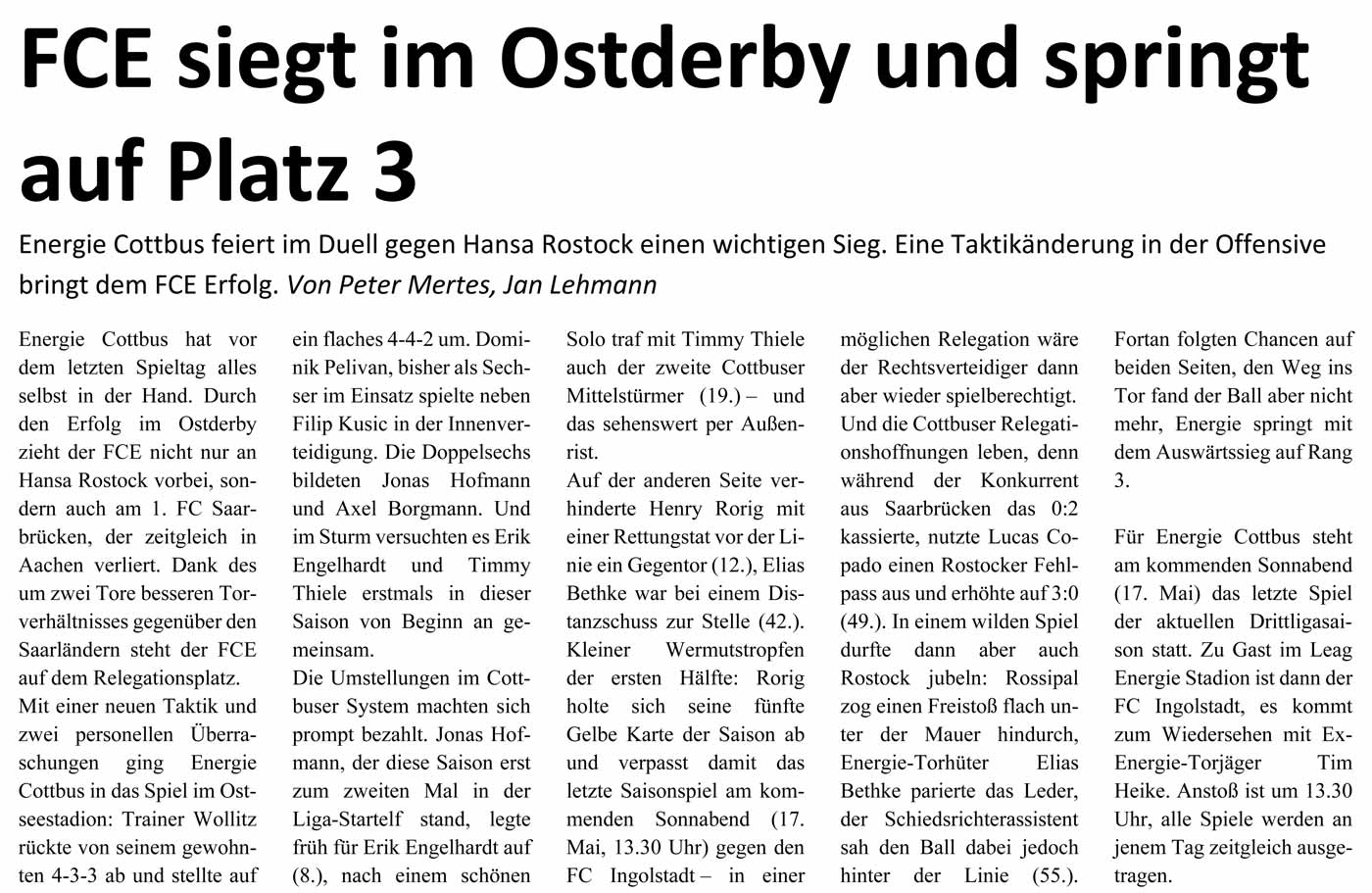 FCE siegt im Ostderby und springt auf Platz 3

Energie Cottbus feiert im Duell gegen Hansa Rostock einen wichtigen Sieg. Eine Taktikänderung in der Offensive bringt dem FCE Erfolg. Von Peter Mertes, Jan Lehmann

Energie Cottbus hat vor dem letzten Spieltag alles selbst in der Hand. Durch den Erfolg im Ostderby zieht der FCE nicht nur an Hansa Rostock vorbei, sondern auch am 1. FC Saarbrücken, der zeitgleich in Aachen verliert. Dank des um zwei Tore besseren Torverhältnisses gegenüber den Saarländern steht der FCE auf dem Relegationsplatz.
Mit einer neuen Taktik und zwei personellen Überraschungen ging Energie Cottbus in das Spiel im Ostseestadion: Trainer Wollitz rückte von seinem gewohnten 4-3-3 ab und stellte auf ein flaches 4-4-2 um. Dominik Pelivan, bisher als Sechser im Einsatz spielte neben Filip Kusic in der Innenverteidigung. Die Doppelsechs bildeten Jonas Hofmann und Axel Borgmann. Und im Sturm versuchten es Erik Engelhardt und Timmy Thiele erstmals in dieser Saison von Beginn an gemeinsam.
Die Umstellungen im Cottbuser System machten sich prompt bezahlt. Jonas Hofmann, der diese Saison erst zum zweiten Mal in der Liga-Startelf stand, legte früh für Erik Engelhardt auf (8.), nach einem schönen Solo traf mit Timmy Thiele auch der zweite Cottbuser Mittelstürmer (19.) – und das sehenswert per Außenrist.
Auf der anderen Seite verhinderte Henry Rorig mit einer Rettungstat vor der Linie ein Gegentor (12.), Elias Bethke war bei einem Distanzschuss zur Stelle (42.). Kleiner Wermutstropfen der ersten Hälfte: Rorig holte sich seine fünfte Gelbe Karte der Saison ab und verpasst damit das letzte Saisonspiel am kommenden Sonnabend (17. Mai, 13.30 Uhr) gegen den FC Ingolstadt – in einer möglichen Relegation wäre der Rechtsverteidiger dann aber wieder spielberechtigt.
Und die Cottbuser Relegationshoffnungen leben, denn während der Konkurrent aus Saarbrücken das 0:2 kassierte, nutzte Lucas Copado einen Rostocker Fehlpass aus und erhöhte auf 3:0 (49.). In einem wilden Spiel durfte dann aber auch Rostock jubeln: Rossipal zog einen Freistoß flach unter der Mauer hindurch, Energie-Torhüter Elias Bethke parierte das Leder, der Schiedsrichterassistent sah den Ball dabei jedoch hinter der Linie (55.).
Fortan folgten Chancen auf beiden Seiten, den Weg ins Tor fand der Ball aber nicht mehr, Energie springt mit dem Auswärtssieg auf Rang 3.

Für Energie Cottbus steht am kommenden Sonnabend (17. Mai) das letzte Spiel der aktuellen Drittligasaison statt. Zu Gast im Leag Energie Stadion ist dann der FC Ingolstadt, es kommt zum Wiedersehen mit Ex-Energie-Torjäger Tim Heike. Anstoß ist um 13.30 Uhr, alle Spiele werden an jenem Tag zeitgleich ausgetragen.